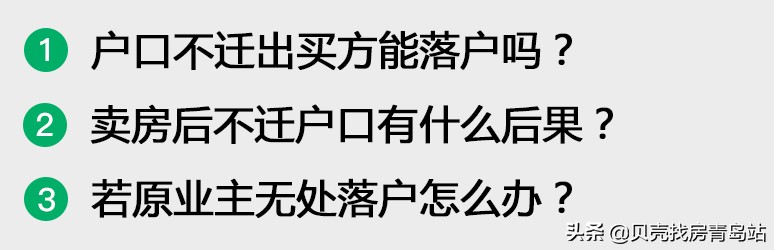 1 户口不迁出买方能落户吗？

2 卖房后不迁户口有什么后果？

3 若原业主无处落户怎么办？

头条 @贝壳找房青岛站